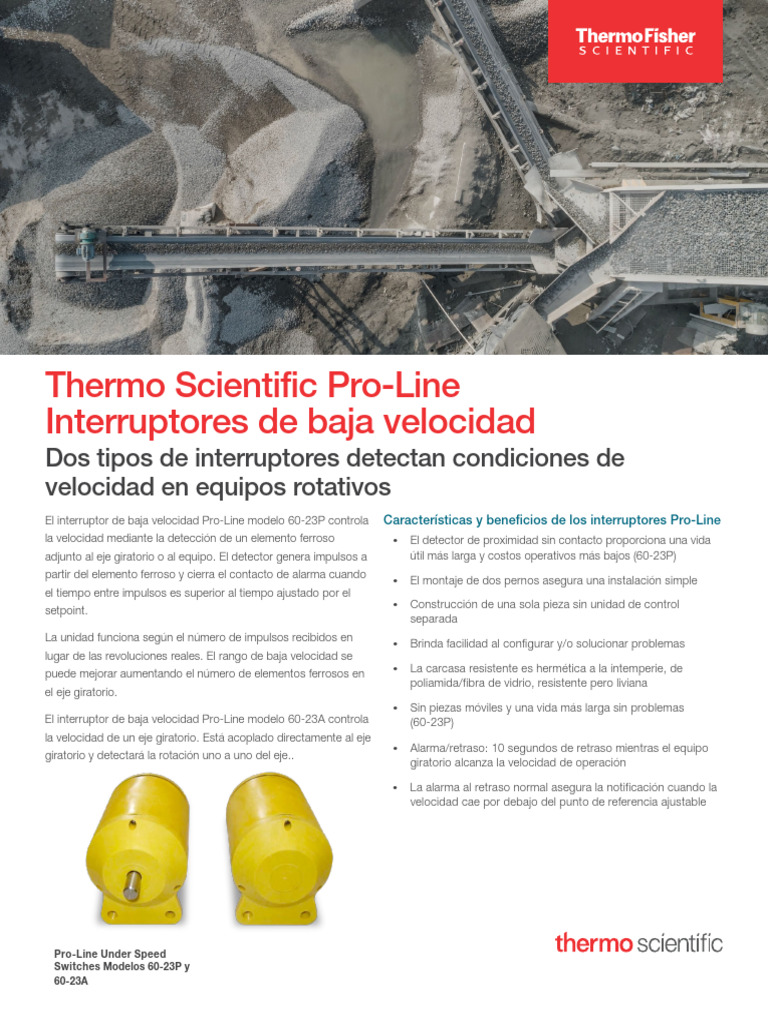 ThermoFisher SCIENTIFIC

Thermo Scientific Pro-Line Interruptores de baja velocidad

Dos tipos de interruptores detectan condiciones de velocidad en equipos rotativos

El interruptor de baja velocidad Pro-Line modelo 60-23P controla la velocidad mediante la detección de un elemento ferroso adjunto al eje giratorio o al equipo. El detector genera impulsos a partir del elemento ferroso y cierra el contacto de alarma cuando el tiempo entre impulsos es superior al tiempo ajustado por el setpoint.

La unidad funciona según el número de impulsos recibidos en lugar de las revoluciones reales. El rango de baja velocidad se puede mejorar aumentando el número de elementos ferrosos en el eje giratorio.

El interruptor de baja velocidad Pro-Line modelo 60-23A controla la velocidad de un eje giratorio. Está acoplado directamente al eje giratorio y detectará la rotación uno a uno del eje..

Pro-Line Under Speed Switches Modelos 60-23P y 60-23A

Características y beneficios de los interruptores Pro-Line

• El detector de proximidad sin contacto proporciona una vida útil más larga y costos operativos más bajos (60-23P)

• El montaje de dos pernos asegura una instalación simple

• Construcción de una sola pieza sin unidad de control separada

• Brinda facilidad al configurar y/o solucionar problemas

• La carcasa resistente es hermética a la intemperie, de poliamida/fibra de vidrio, resistente pero liviana

• Sin piezas móviles y una vida más larga sin problemas (60-23P)

• Alarma/retraso: 10 segundos de retraso mientras el equipo giratorio alcanza la velocidad de operación

• La alarma al retraso normal asegura la notificación cuando la velocidad cae por debajo del punto de referencia ajustable

thermo scientific